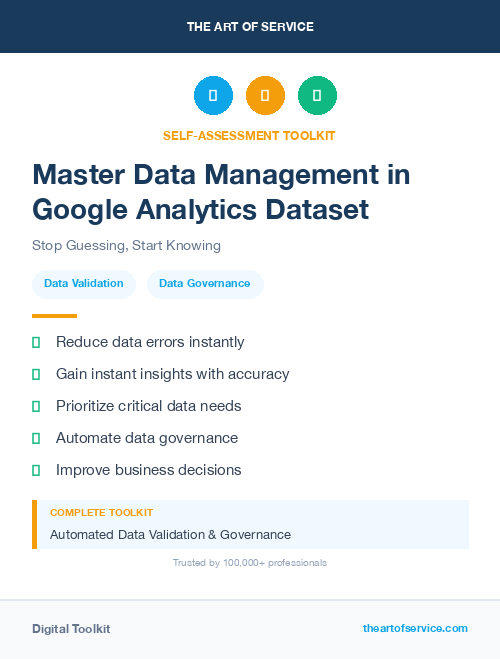 THE ART OF SERVICE

SELF-ASSESSMENT TOOLKIT

Master Data Management in Google Analytics Dataset

Stop Guessing, Start Knowing

Data Validation

Data Governance

Reduce data errors instantly

Gain instant insights with accuracy

Prioritize critical data needs

Automate data governance

Improve business decisions

COMPLETE TOOLKIT

Automated Data Validation & Governance

Trusted by 100,000+ professionals

Digital Toolkit

theartofservice.com